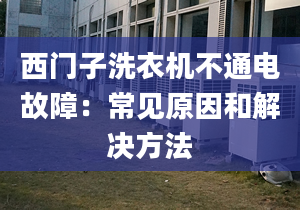 西门子洗衣机不通电故障：常见原因和解决方法